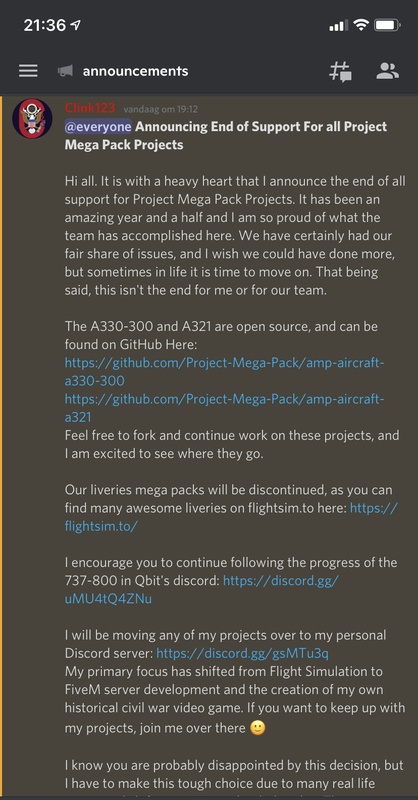 21:36

announcements

Clink123 vandaag om 19:12
@everyone Announcing End of Support For all Project Mega Pack Projects

Hi all. It is with a heavy heart that I announce the end of all support for Project Mega Pack Projects. It has been an amazing year and a half and I am so proud of what the team has accomplished here. We have certainly had our fair share of issues, and I wish we could have done more, but sometimes in life it is time to move on. That being said, this isn't the end for me or for our team.

The A330-300 and A321 are open source, and can be found on GitHub Here:
https://github.com/Project-Mega-Pack/amp-aircraft-a330-300
https://github.com/Project-Mega-Pack/amp-aircraft-a321
Feel free to fork and continue work on these projects, and I am excited to see where they go.

Our liveries mega packs will be discontinued, as you can find many awesome liveries on flightsim.to here: https://flightsim.to/

I encourage you to continue following the progress of the 737-800 in Qbit's discord: https://discord.gg/uMU4tQ4ZNu

I will be moving any of my projects over to my personal Discord server: https://discord.gg/gsMTu3q
My primary focus has shifted from Flight Simulation to FiveM server development and the creation of my own historical civil war video game. If you want to keep up with my projects, join me over there 🙂

I know you are probably disappointed by this decision, but I have to make this tough choice due to many real life